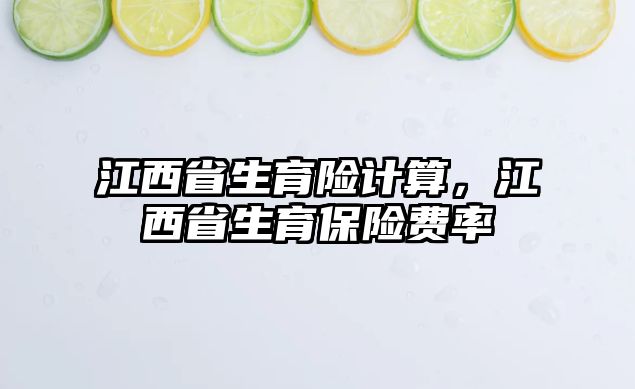 江西省生育险计算，江西省生育保险费率